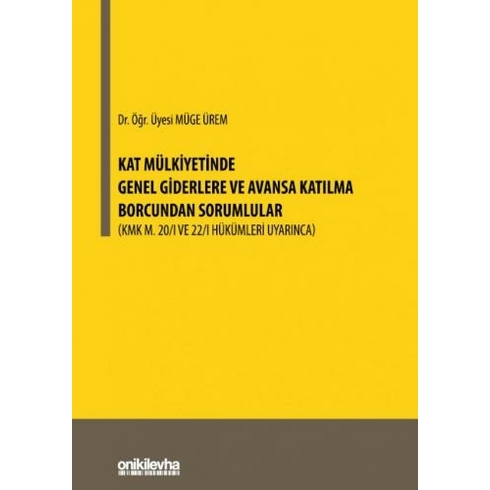 Dr. Öğr. Üyesi MÜGE ÜREM

KAT MÜLKİYETİNDE
GENEL GİDERLERE VE AVANSA KATILMA
BORCUNDAN SORUMLULAR
(KMK M. 20/I VE 22/I HÜKÜMLERİ UYARINCA)

onikilevha